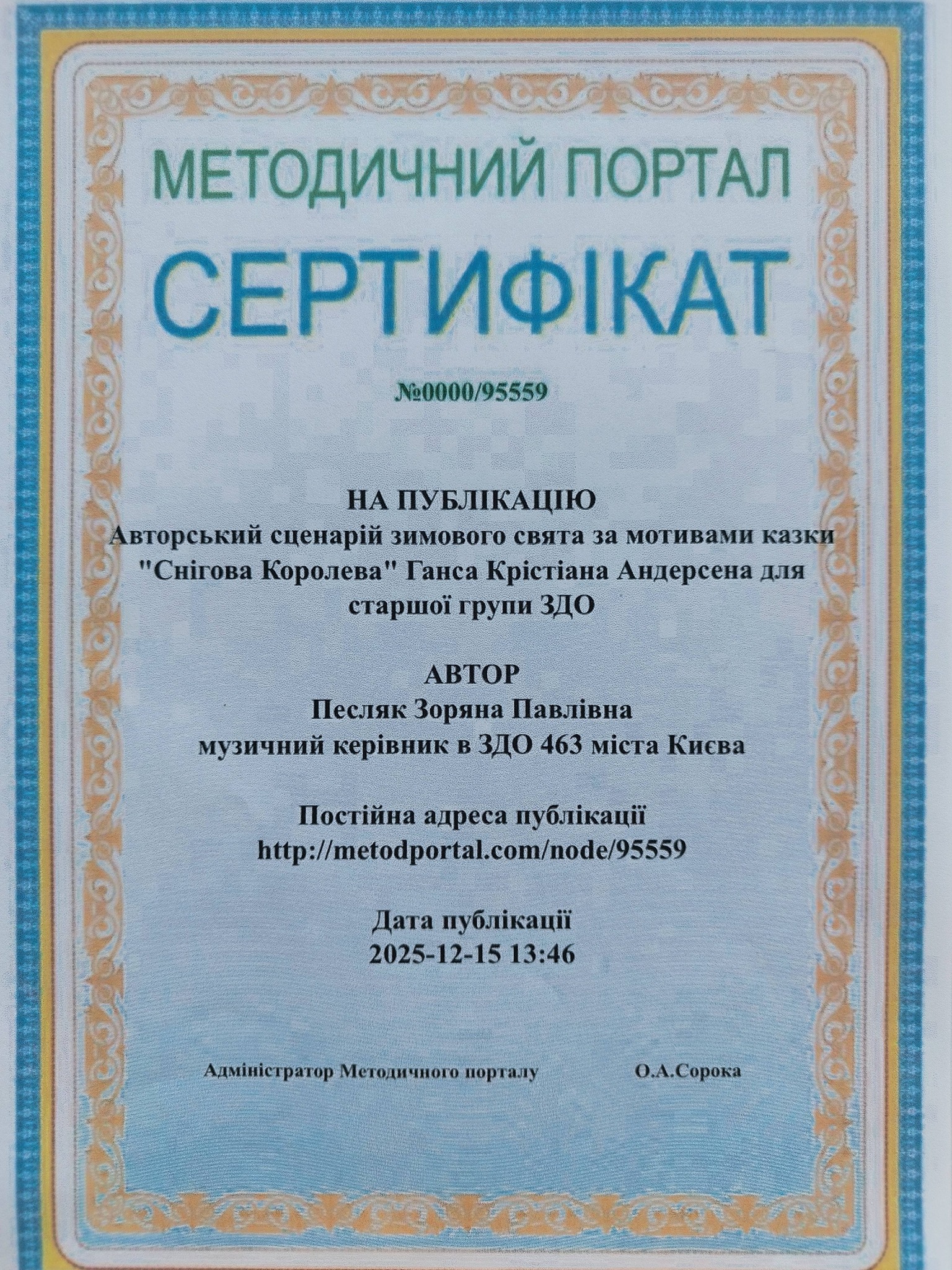 МЕТОДИЧНИЙ ПОРТАЛ

СЕРТИФІКАТ

№0000/95559

НА ПУБЛІКАЦІЮ
Авторський сценарій зимового свята за мотивами казки "Снігова Королева" Ганса Крістіана Андерсена для старшої групи ЗДО

АВТОР
Песляк Зоряна Павлівна
музичний керівник в ЗДО 463 міста Києва

Постійна адреса публікації
http://metodportal.com/node/95559

Дата публікації
2025-12-15 13:46

Адміністратор Методичного порталу О.А.Сорока